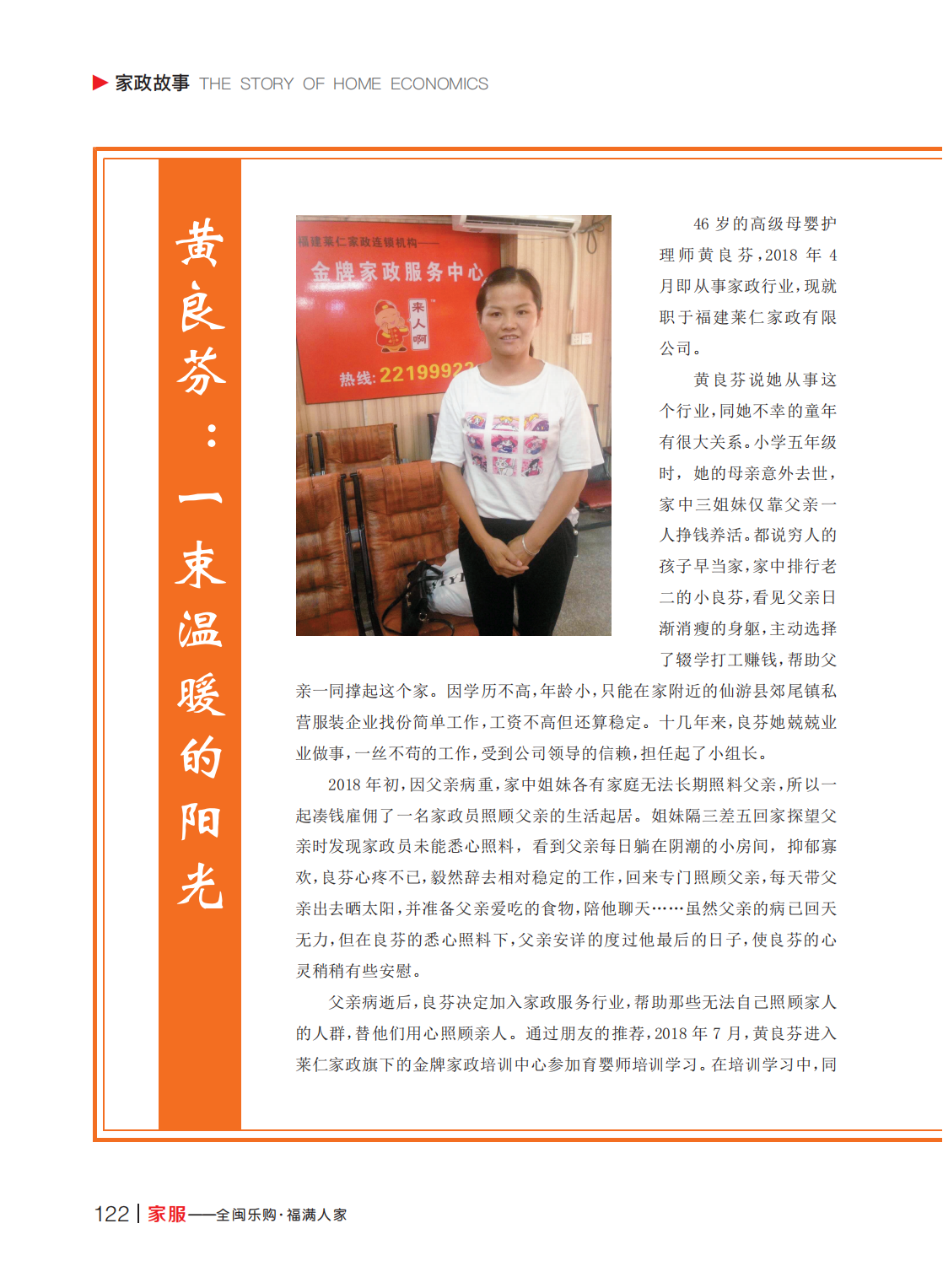 家政故事 THE STORY OF HOME ECONOMICS

黄良芬：一束温暖的阳光

福建莱仁家政连锁机构——
金牌家政服务中心
来人啊
热线：2219992

46 岁的高级母婴护理师黄良芬，2018 年 4 月即从事家政行业，现就职于福建莱仁家政有限公司。

黄良芬说她从事这个行业，同她不幸的童年有很大关系。小学五年级时，她的母亲意外去世，家中三姐妹仅靠父亲一人挣钱养活。都说穷人的孩子早当家，家中排行老二的小良芬，看见父亲日渐消瘦的身躯，主动选择了辍学打工赚钱，帮助父亲一同撑起这个家。因学历不高，年龄小，只能在家附近的仙游县郊尾镇私营服装企业找份简单工作，工资不高但还算稳定。十几年来，良芬她兢兢业业做事，一丝不苟的工作，受到公司领导的信赖，担任起了小组长。

2018 年初，因父亲病重，家中姐妹各有家庭无法长期照料父亲，所以一起凑钱雇佣了一名家政员照顾父亲的生活起居。姐妹隔三差五回家探望父亲时发现家政员未能悉心照料，看到父亲每日躺在阴潮的小房间，抑郁寡欢，良芬心疼不已，毅然辞去相对稳定的工作，回来专门照顾父亲，每天带父亲出去晒太阳，并准备父亲爱吃的食物，陪他聊天……虽然父亲的病已回天无力，但在良芬的悉心照料下，父亲安详的度过他最后的日子，使良芬的心灵稍稍有些安慰。

父亲病逝后，良芬决定加入家政服务行业，帮助那些无法自己照顾家人的人群，替他们用心照顾亲人。通过朋友的推荐，2018 年 7 月，黄良芬进入莱仁家政旗下的金牌家政培训中心参加育婴师培训学习。在培训学习中，同

122 | 家服——全闽乐购·福满人家